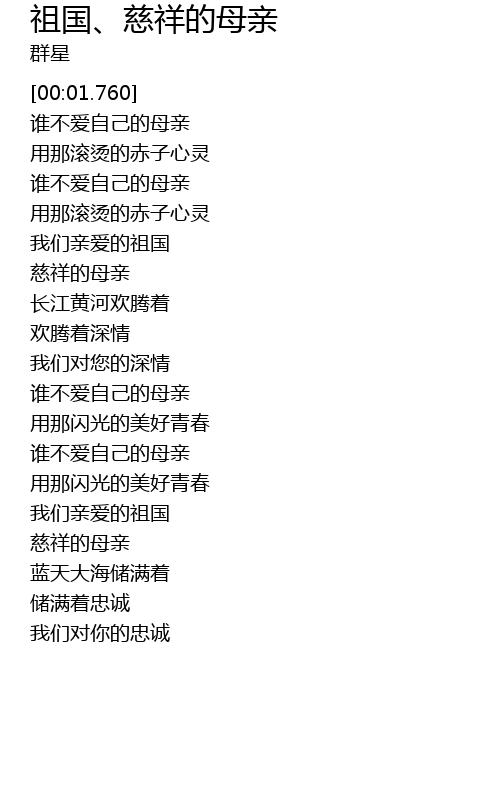 祖国、慈祥的母亲
群星

[00:01.760]
谁不爱自己的母亲
用那滚烫的赤子心灵
谁不爱自己的母亲
用那滚烫的赤子心灵
我们亲爱的祖国
慈祥的母亲
长江黄河欢腾着
欢腾着深情
我们对您的深情
谁不爱自己的母亲
用那闪光的美好青春
谁不爱自己的母亲
用那闪光的美好青春
我们亲爱的祖国
慈祥的母亲
蓝天大海储满着
储满着忠诚
我们对你的忠诚